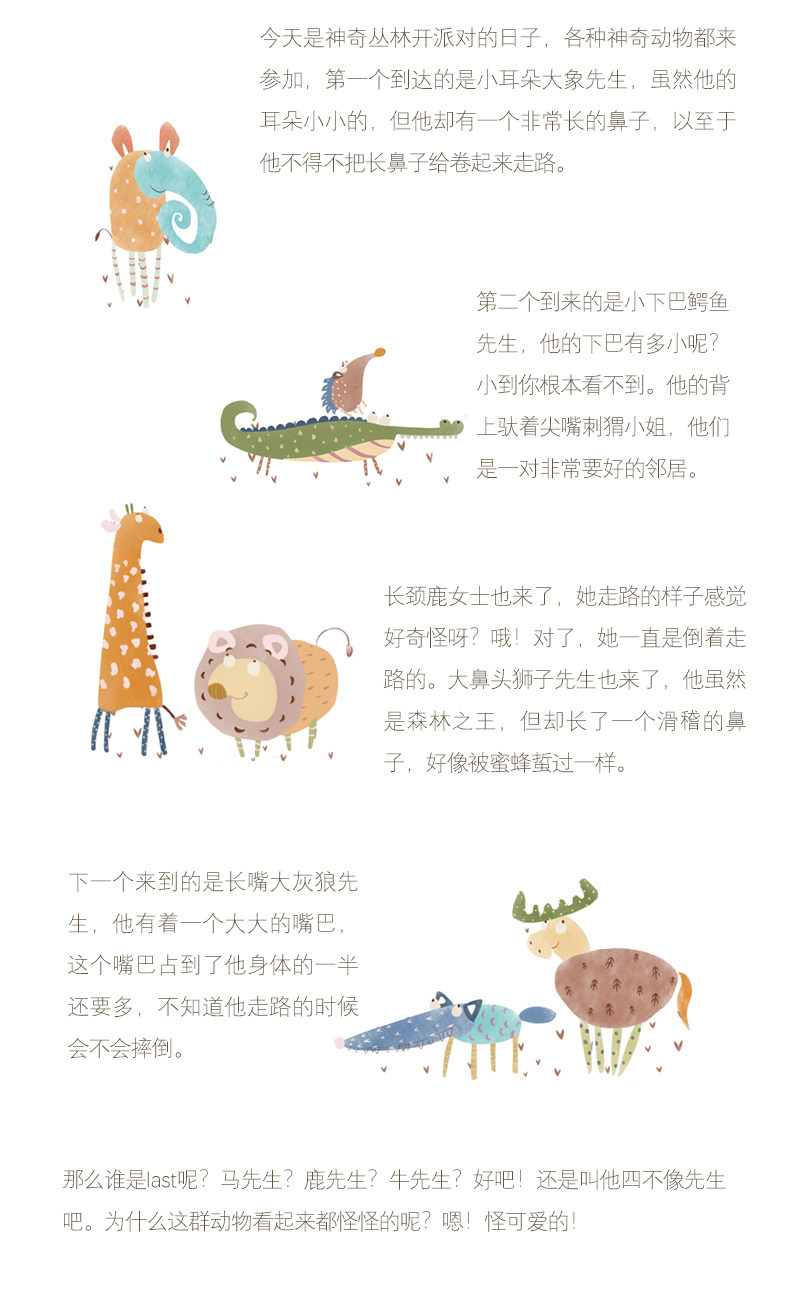 今天是神奇丛林开派对的日子，各种神奇动物都来参加，第一个到达的是小耳朵大象先生，虽然他的耳朵小小的，但他却有一个非常长的鼻子，以至于他不得不把长鼻子给卷起来走路。

第二个到来的是小下巴鳄鱼先生，他的下巴有多小呢？小到你根本看不到。他的背上驮着尖嘴刺猬小姐，他们是一对非常要好的邻居。

长颈鹿女士也来了，她走路的样子感觉好奇怪呀？哦！对了，她一直是倒着走路的。大鼻头狮子先生也来了，他虽然是森林之王，但却长了一个滑稽的鼻子，好像被蜜蜂蜇过一样。

下一个来到的是长嘴大灰狼先生，他有着一个大大的嘴巴，这个嘴巴占到了他身体的一半还要多，不知道他走路的时候会不会摔倒。

那么谁是last呢？马先生？鹿先生？牛先生？好吧！还是叫他四不像先生吧。为什么这群动物看起来都怪怪的呢？嗯！怪可爱的！